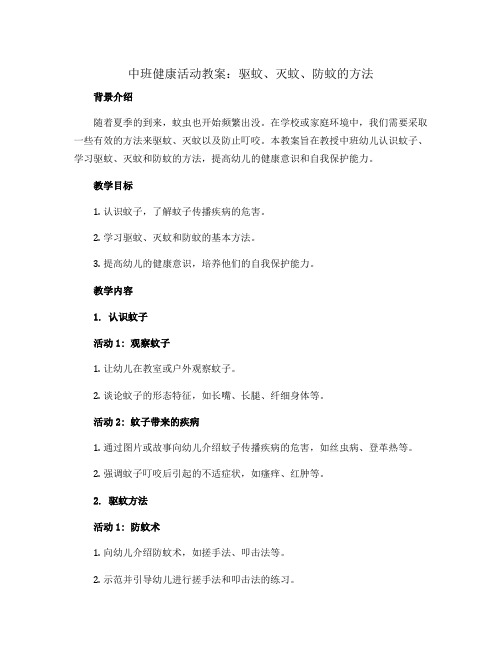 中班健康活动教案：驱蚊、灭蚊、防蚊的方法

背景介绍

随着夏季的到来，蚊虫也开始频繁出没。在学校或家庭环境中，我们需要采取一些有效的方法来驱蚊、灭蚊以及防止叮咬。本教案旨在教授中班幼儿认识蚊子、学习驱蚊、灭蚊和防蚊的方法，提高幼儿的健康意识和自我保护能力。

教学目标

1. 认识蚊子，了解蚊子传播疾病的危害。

2. 学习驱蚊、灭蚊和防蚊的基本方法。

3. 提高幼儿的健康意识，培养他们的自我保护能力。

教学内容

1. 认识蚊子

活动 1：观察蚊子

1. 让幼儿在教室或户外观察蚊子。

2. 谈论蚊子的形态特征，如长嘴、长腿、纤细身体等。

活动 2：蚊子带来的疾病

1. 通过图片或故事向幼儿介绍蚊子传播疾病的危害，如丝虫病、登革热等。

2. 强调蚊子叮咬后引起的不适症状，如瘙痒、红肿等。

2. 驱蚊方法

活动 1：防蚊术

1. 向幼儿介绍防蚊术，如搓手法、叩击法等。

2. 示范并引导幼儿进行搓手法和叩击法的练习。